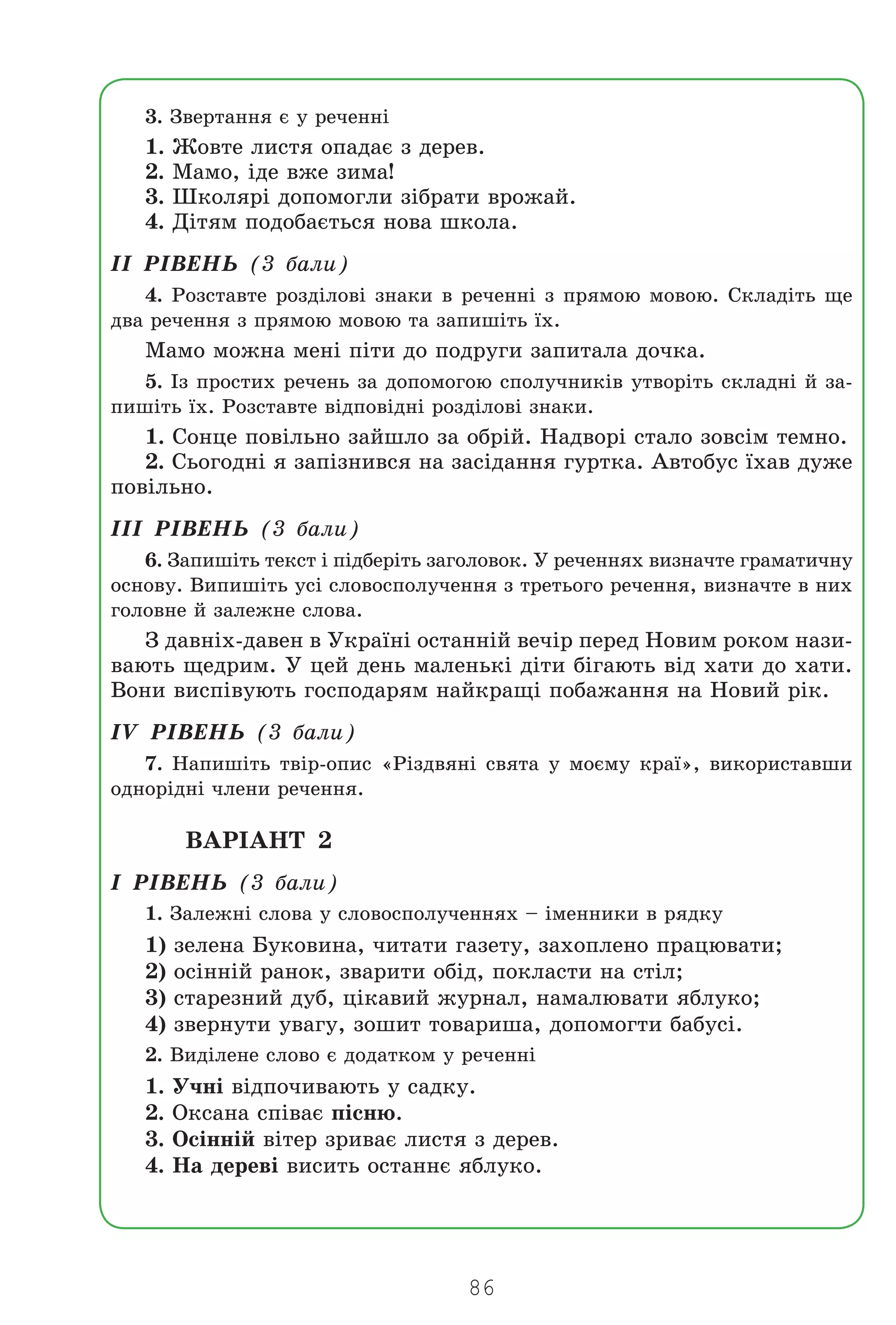 3. Звертання є у реченні

1. Жовте листя опадає з дерев.
2. Мамо, іде вже зима!
3. Школярі допомогли зібрати врожай.
4. Дітям подобається нова школа.

II РІВЕНЬ (3 бали)

4. Розставте розділові знаки в реченні з прямою мовою. Складіть ще два речення з прямою мовою та запишіть їх.

Мамо можна мені піти до подруги запитала дочка.

5. Із простих речень за допомогою сполучників утворіть складні й запишіть їх. Розставте відповідні розділові знаки.

1. Сонце повільно зайшло за обрій. Надворі стало зовсім темно.
2. Сьогодні я запізнився на засідання гуртка. Автобус їхав дуже повільно.

III РІВЕНЬ (3 бали)

6. Запишіть текст і підберіть заголовок. У реченнях визначте граматичну основу. Випишіть усі словосполучення з третього речення, визначте в них головне й залежне слова.

З давніх-давен в Україні останній вечір перед Новим роком називають щедрим. У цей день маленькі діти бігають від хати до хати. Вони виспівують господарям найкращі побажання на Новий рік.

IV РІВЕНЬ (3 бали)

7. Напишіть твір-опис «Різдвяні свята у моєму краї», використавши однорідні члени речення.

ВАРІАНТ 2

I РІВЕНЬ (3 бали)

1. Залежні слова у словосполученнях – іменники в рядку

1) зелена Буковина, читати газету, захоплено працювати;
2) осінній ранок, зварити обід, покласти на стіл;
3) старезний дуб, цікавий журнал, намалювати яблуко;
4) звернути увагу, зошит товариша, допомогти бабусі.

2. Виділене слово є додатком у реченні

1. Учні відпочивають у садку.
2. Оксана співає пісню.
3. Осінній вітер зриває листя з дерев.
4. На дереві висить останнє яблуко.

86